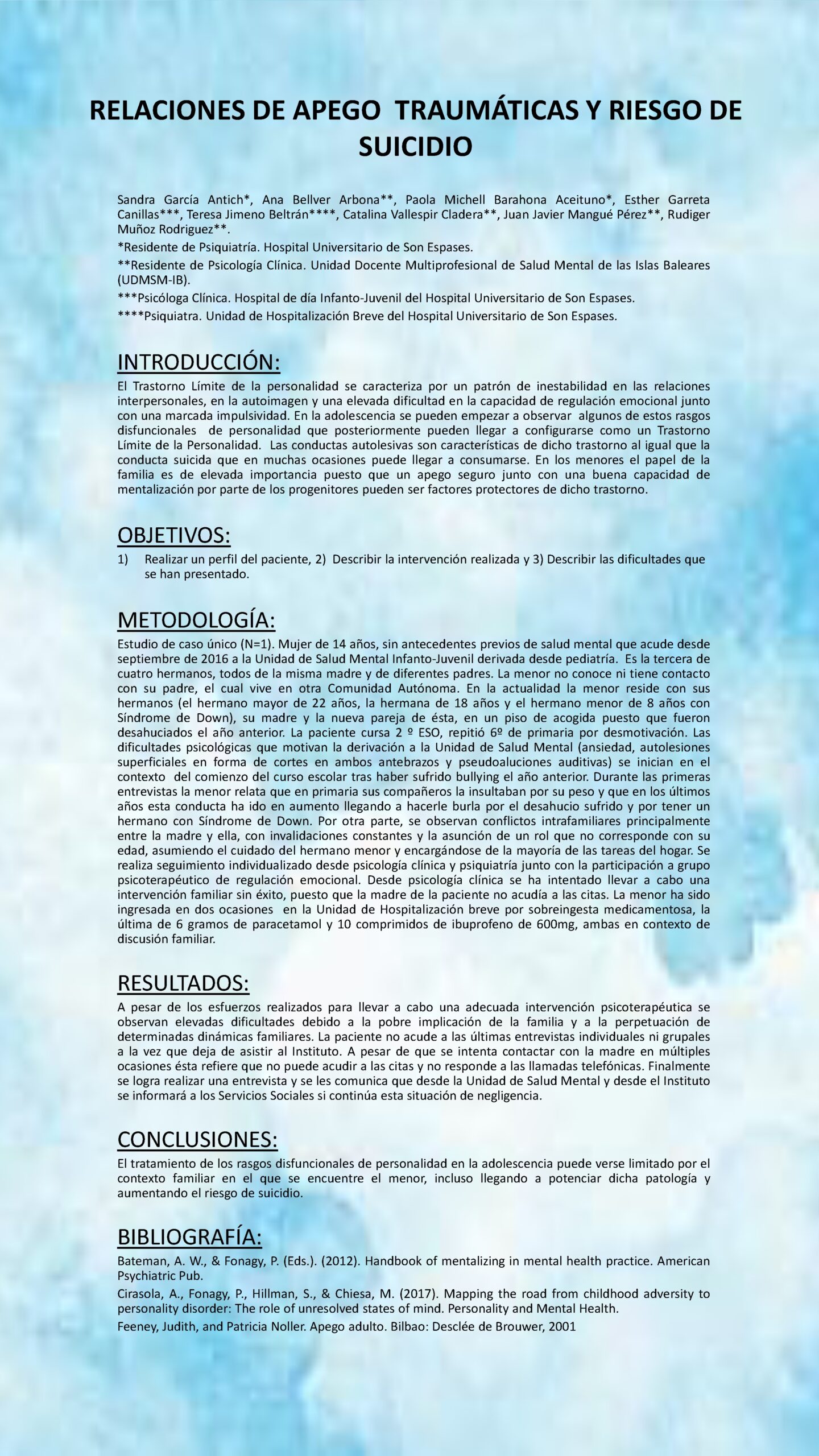 RELACIONES DE APEGO TRAUMÁTICAS Y RIESGO DE SUICIDIO

Sandra García Antich*, Ana Bellver Arbona**, Paola Michell Barahona Aceituno*, Esther Garreta Canillas***, Teresa Jimeno Beltrán****, Catalina Vallespir Cladera**, Juan Javier Mangué Pérez**, Rudiger Muñoz Rodriguez**.

*Residente de Psiquiatría. Hospital Universitario de Son Espases.

**Residente de Psicología Clínica. Unidad Docente Multiprofesional de Salud Mental de las Islas Baleares (UDMSM-IB).

***Psicóloga Clínica. Hospital de día Infanto-Juvenil del Hospital Universitario de Son Espases.

****Psiquiatra. Unidad de Hospitalización Breve del Hospital Universitario de Son Espases.

INTRODUCCIÓN:

El Trastorno Límite de la personalidad se caracteriza por un patrón de inestabilidad en las relaciones interpersonales, en la autoimagen y una elevada dificultad en la capacidad de regulación emocional junto con una marcada impulsividad. En la adolescencia se pueden empezar a observar algunos de estos rasgos disfuncionales de personalidad que posteriormente pueden llegar a configurarse como un Trastorno Límite de la Personalidad. Las conductas autolesivas son características de dicho trastorno al igual que la conducta suicida que en muchas ocasiones puede llegar a consumarse. En los menores el papel de la familia es de elevada importancia puesto que un apego seguro junto con una buena capacidad de mentalización por parte de los progenitores pueden ser factores protectores de dicho trastorno.

OBJETIVOS:

1) Realizar un perfil del paciente, 2) Describir la intervención realizada y 3) Describir las dificultades que se han presentado.

METODOLOGÍA:

Estudio de caso único (N=1). Mujer de 14 años, sin antecedentes previos de salud mental que acude desde septiembre de 2016 a la Unidad de Salud Mental Infanto-Juvenil derivada desde pediatría. Es la tercera de cuatro hermanos, todos de la misma madre y de diferentes padres. La menor no conoce ni tiene contacto con su padre, el cual vive en otra Comunidad Autónoma. En la actualidad la menor reside con sus hermanos (el hermano mayor de 22 años, la hermana de 18 años y el hermano menor de 8 años con Síndrome de Down), su madre y la nueva pareja de ésta, en un piso de acogida puesto que fueron desahuciados el año anterior. La paciente cursa 2 º ESO, repitió 6º de primaria por desmotivación. Las dificultades psicológicas que motivan la derivación a la Unidad de Salud Mental (ansiedad, autolesiones superficiales en forma de cortes en ambos antebrazos y pseudoaluciones auditivas) se inician en el contexto del comienzo del curso escolar tras haber sufrido bullying el año anterior. Durante las primeras entrevistas la menor relata que en primaria sus compañeros la insultaban por su peso y que en los últimos años esta conducta ha ido en aumento llegando a hacerle burla por el desahucio sufrido y por tener un hermano con Síndrome de Down. Por otra parte, se observan conflictos intrafamiliares principalmente entre la madre y ella, con invalidaciones constantes y la asunción de un rol que no corresponde con su edad, asumiendo el cuidado del hermano menor y encargándose de la mayoría de las tareas del hogar. Se realiza seguimiento individualizado desde psicología clínica y psiquiatría junto con la participación a grupo psicoterapéutico de regulación emocional. Desde psicología clínica se ha intentado llevar a cabo una intervención familiar sin éxito, puesto que la madre de la paciente no acudía a las citas. La menor ha sido ingresada en dos ocasiones en la Unidad de Hospitalización breve por sobreingesta medicamentosa, la última de 6 gramos de paracetamol y 10 comprimidos de ibuprofeno de 600mg, ambas en contexto de discusión familiar.

RESULTADOS:

A pesar de los esfuerzos realizados para llevar a cabo una adecuada intervención psicoterapéutica se observan elevadas dificultades debido a la pobre implicación de la familia y a la perpetuación de determinadas dinámicas familiares. La paciente no acude a las últimas entrevistas individuales ni grupales a la vez que deja de asistir al Instituto. A pesar de que se intenta contactar con la madre en múltiples ocasiones ésta refiere que no puede acudir a las citas y no responde a las llamadas telefónicas. Finalmente se logra realizar una entrevista y se les comunica que desde la Unidad de Salud Mental y desde el Instituto se informará a los Servicios Sociales si continúa esta situación de negligencia.

CONCLUSIONES:

El tratamiento de los rasgos disfuncionales de personalidad en la adolescencia puede verse limitado por el contexto familiar en el que se encuentre el menor, incluso llegando a potenciar dicha patología y aumentando el riesgo de suicidio.

BIBLIOGRAFÍA:

Bateman, A. W., & Fonagy, P. (Eds.). (2012). Handbook of mentalizing in mental health practice. American Psychiatric Pub.

Cirasola, A., Fonagy, P., Hillman, S., & Chiesa, M. (2017). Mapping the road from childhood adversity to personality disorder: The role of unresolved states of mind. Personality and Mental Health.

Feeney, Judith, and Patricia Noller. Apego adulto. Bilbao: Desclée de Brouwer, 2001